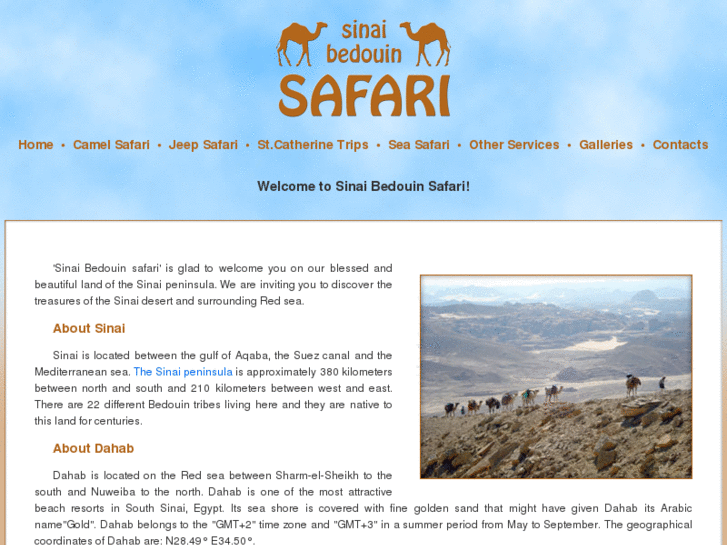 sinai
bedouin
SAFARI

Home • Camel Safari • Jeep Safari • St.Catherine Trips • Sea Safari • Other Services • Galleries • Contacts

Welcome to Sinai Bedouin Safari!

'Sinai Bedouin safari' is glad to welcome you on our blessed and beautiful land of the Sinai peninsula. We are inviting you to discover the treasures of the Sinai desert and surrounding Red sea.

About Sinai

Sinai is located between the gulf of Aqaba, the Suez canal and the Mediterranean sea. The Sinai peninsula is approximately 380 kilometers between north and south and 210 kilometers between west and east. There are 22 different Bedouin tribes living here and they are native to this land for centuries.

About Dahab

Dahab is located on the Red sea between Sharm-el-Sheikh to the south and Nuweiba to the north. Dahab is one of the most attractive beach resorts in South Sinai, Egypt. Its sea shore is covered with fine golden sand that might have given Dahab its Arabic name"Gold". Dahab belongs to the "GMT+2" time zone and "GMT+3" in a summer period from May to September. The geographical coordinates of Dahab are: N28.49° E34.50°.